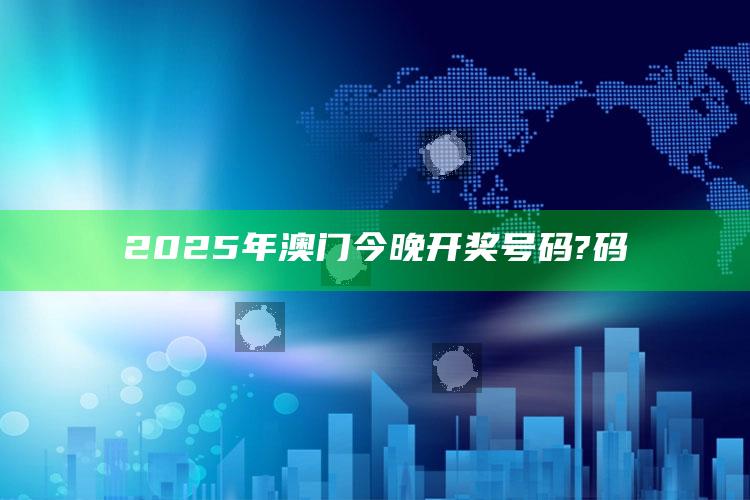 2025年澳门今晚开奖号码?码